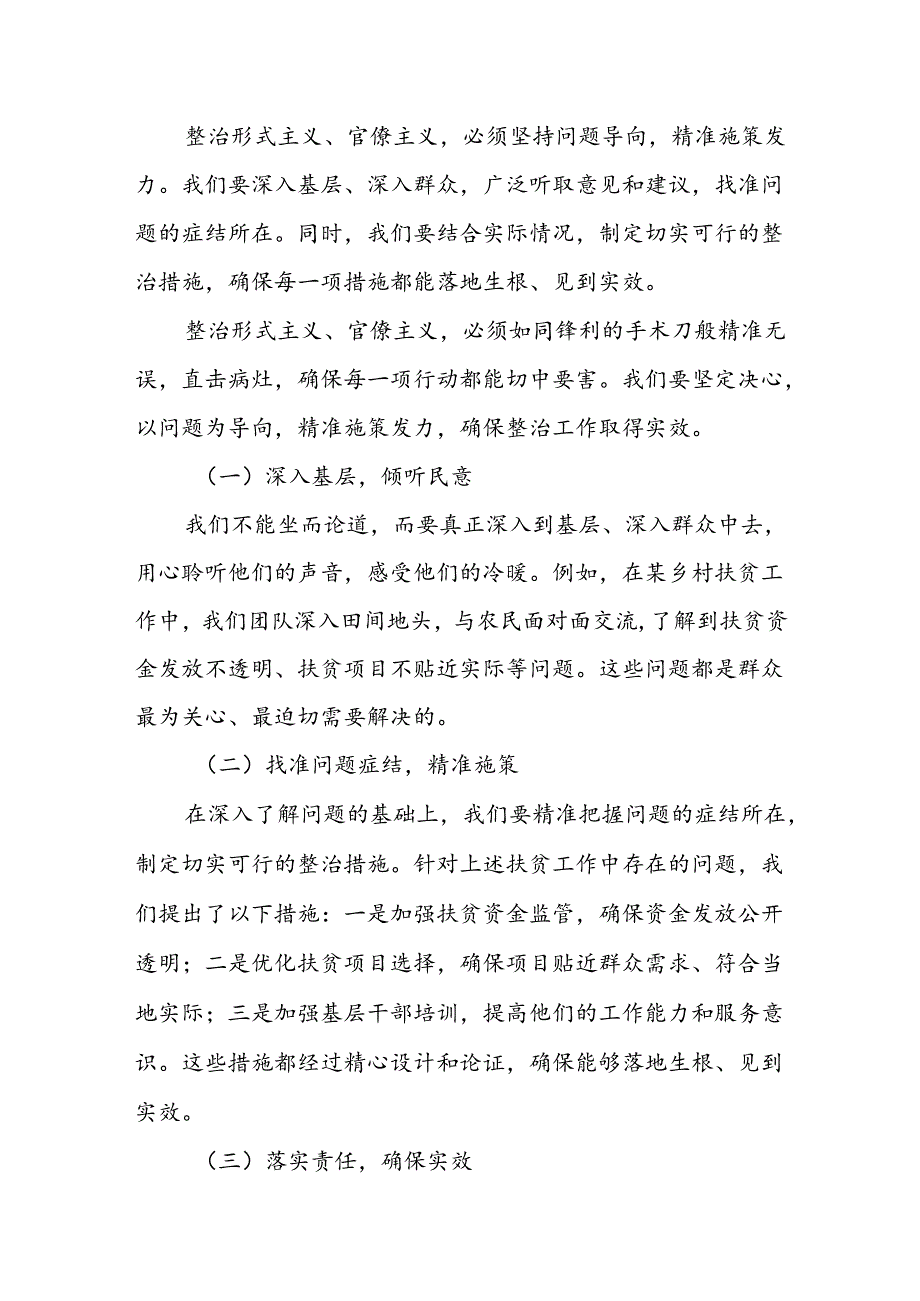 整治形式主义、官僚主义，必须坚持问题导向，精准施策发力。我们要深入基层、深入群众，广泛听取意见和建议，找准问题的症结所在。同时，我们要结合实际情况，制定切实可行的整治措施，确保每一项措施都能落地生根、见到实效。

整治形式主义、官僚主义，必须如同锋利的手术刀般精准无误，直击病灶，确保每一项行动都能切中要害。我们要坚定决心，以问题为导向，精准施策发力，确保整治工作取得实效。

（一）深入基层，倾听民意

我们不能坐而论道，而要真正深入到基层、深入群众中去，用心聆听他们的声音，感受他们的冷暖。例如，在某乡村扶贫工作中，我们团队深入田间地头，与农民面对面交流，了解到扶贫资金发放不透明、扶贫项目不贴近实际等问题。这些问题都是群众最为关心、最迫切需要解决的。

（二）找准问题症结，精准施策

在深入了解问题的基础上，我们要精准把握问题的症结所在，制定切实可行的整治措施。针对上述扶贫工作中存在的问题，我们提出了以下措施：一是加强扶贫资金监管，确保资金发放公开透明；二是优化扶贫项目选择，确保项目贴近群众需求、符合当地实际；三是加强基层干部培训，提高他们的工作能力和服务意识。这些措施都经过精心设计和论证，确保能够落地生根、见到实效。

（三）落实责任，确保实效